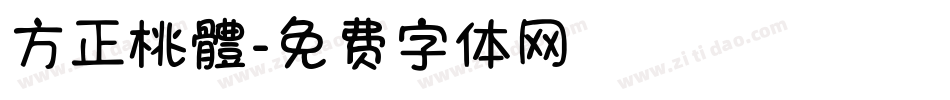 方正桃體-免费字体网

www.zitidao.com